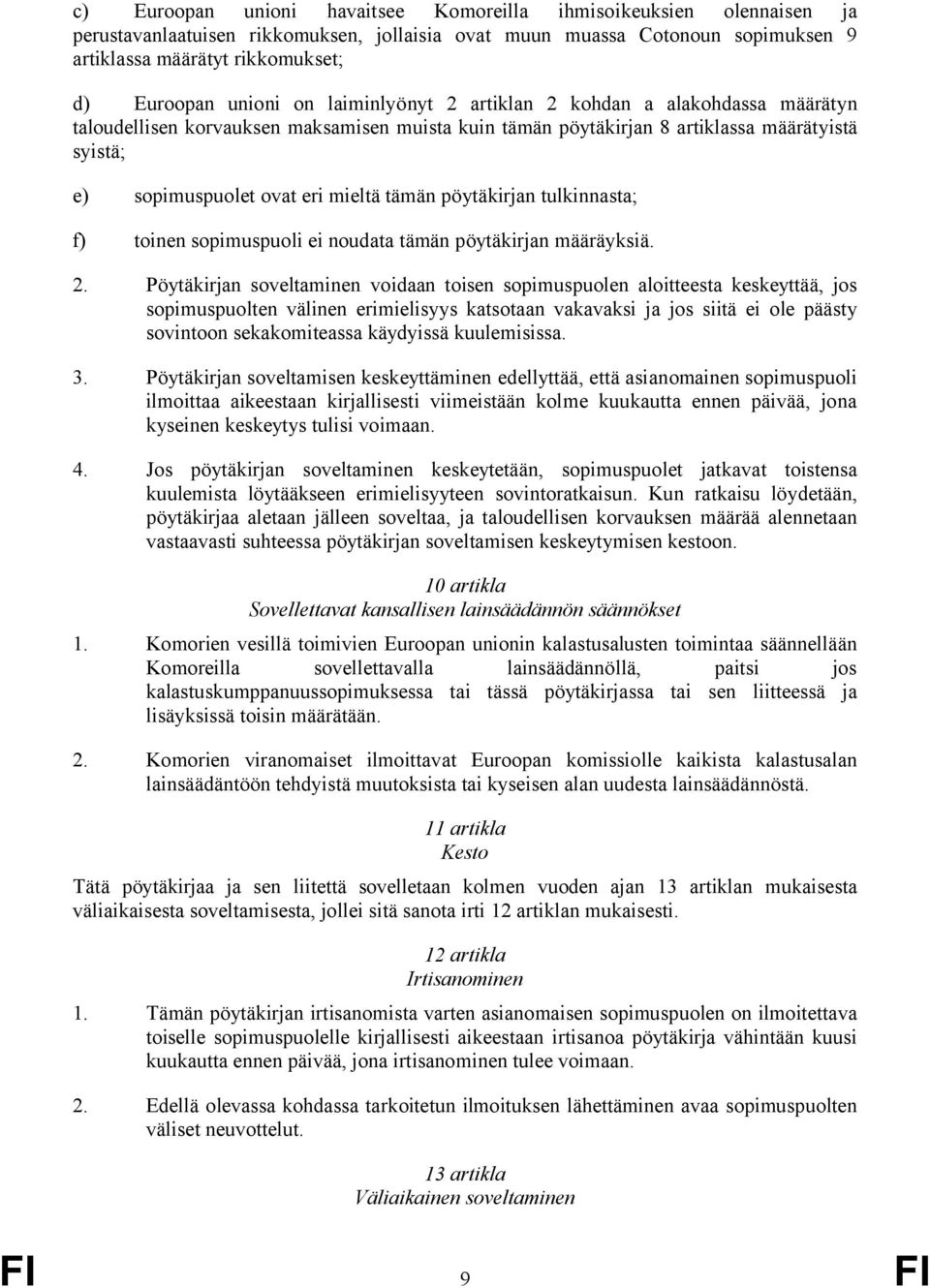 c) Euroopan unioni havaitsee Komoreilla ihmisoikeuksien olennaisen ja perustavanlaatuisen rikkomuksen, jollaisia ovat muun muassa Cotonoun sopimuksen 9 artiklassa määrätyt rikkomukset;

d) Euroopan unioni on laiminlyönyt 2 artiklan 2 kohdan a alakohdassa määrätyn taloudellisen korvauksen maksamisen muista kuin tämän pöytäkirjan 8 artiklassa määrätyistä syistä;

e) sopimuspuolet ovat eri mieltä tämän pöytäkirjan tulkinnasta;

f) toinen sopimuspuoli ei noudata tämän pöytäkirjan määräyksiä.

2. Pöytäkirjan soveltaminen voidaan toisen sopimuspuolen aloitteesta keskeyttää, jos sopimuspuolten välinen erimielisyys katsotaan vakavaksi ja jos siitä ei ole päästy sovintoon sekakomiteassa käydyissä kuulemisissa.

3. Pöytäkirjan soveltamisen keskeyttäminen edellyttää, että asianomainen sopimuspuoli ilmoittaa aikeestaan kirjallisesti viimeistään kolme kuukautta ennen päivää, jona kyseinen keskeytys tulisi voimaan.

4. Jos pöytäkirjan soveltaminen keskeytetään, sopimuspuolet jatkavat toistensa kuulemista löytääkseen erimielisyyteen sovintoratkaisun. Kun ratkaisu löydetään, pöytäkirjaa aletaan jälleen soveltaa, ja taloudellisen korvauksen määrää alennetaan vastaavasti suhteessa pöytäkirjan soveltamisen keskeytymisen kestoon.

10 artikla
Sovellettavat kansallisen lainsäädännön säännökset

1. Komorien vesillä toimivien Euroopan unionin kalastusalusten toimintaa säännellään Komoreilla sovellettavalla lainsäädännöllä, paitsi jos kalastuskumppanuussopimuksessa tai tässä pöytäkirjassa tai sen liitteessä ja lisäyksissä toisin määrätään.

2. Komorien viranomaiset ilmoittavat Euroopan komissiolle kaikista kalastusalan lainsäädäntöön tehdyistä muutoksista tai kyseisen alan uudesta lainsäädännöstä.

11 artikla
Kesto

Tätä pöytäkirjaa ja sen liitettä sovelletaan kolmen vuoden ajan 13 artiklan mukaisesta väliaikaisesta soveltamisesta, jollei sitä sanota irti 12 artiklan mukaisesti.

12 artikla
Irtisanominen

1. Tämän pöytäkirjan irtisanomista varten asianomaisen sopimuspuolen on ilmoitettava toiselle sopimuspuolelle kirjallisesti aikeestaan irtisanoa pöytäkirja vähintään kuusi kuukautta ennen päivää, jona irtisanominen tulee voimaan.

2. Edellä olevassa kohdassa tarkoitetun ilmoituksen lähettäminen avaa sopimuspuolten väliset neuvottelut.

13 artikla
Väliaikainen soveltaminen

FI 9 FI